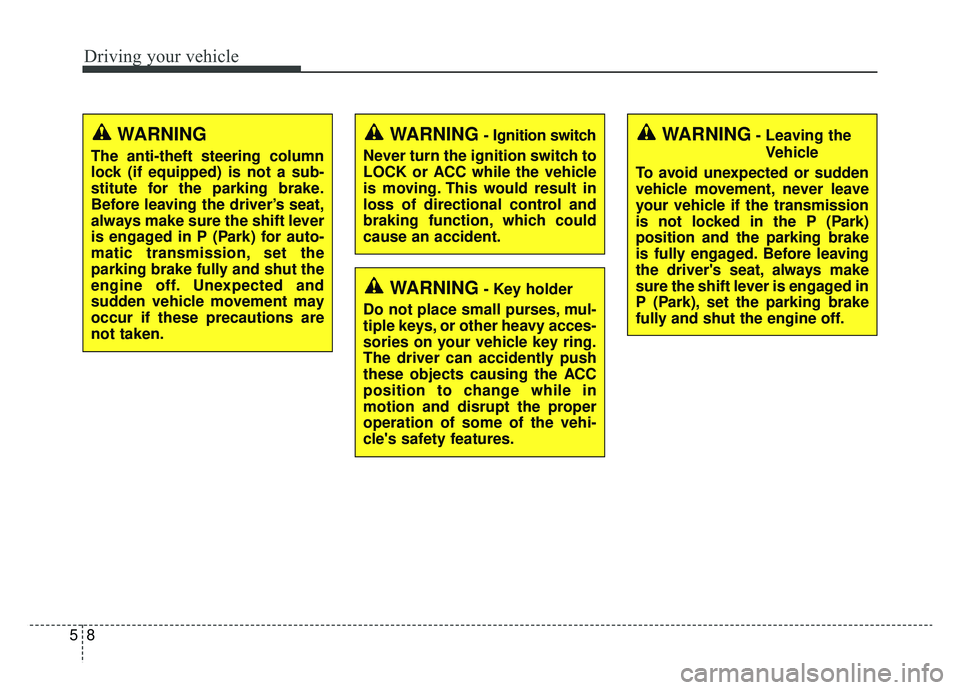 Driving your vehicle

WARNING

The anti-theft steering column lock (if equipped) is not a substitute for the parking brake. Before leaving the driver's seat, always make sure the shift lever is engaged in P (Park) for automatic transmission, set the parking brake fully and shut the engine off. Unexpected and sudden vehicle movement may occur if these precautions are not taken.

WARNING - Ignition switch

Never turn the ignition switch to LOCK or ACC while the vehicle is moving. This would result in loss of directional control and braking function, which could cause an accident.

WARNING - Key holder

Do not place small purses, multiple keys, or other heavy accessories on your vehicle key ring. The driver can accidently push these objects causing the ACC position to change while in motion and disrupt the proper operation of some of the vehicle's safety features.

WARNING - Leaving the Vehicle

To avoid unexpected or sudden vehicle movement, never leave your vehicle if the transmission is not locked in the P (Park) position and the parking brake is fully engaged. Before leaving the driver's seat, always make sure the shift lever is engaged in P (Park), set the parking brake fully and shut the engine off.

5 8

carmanualsonline.info